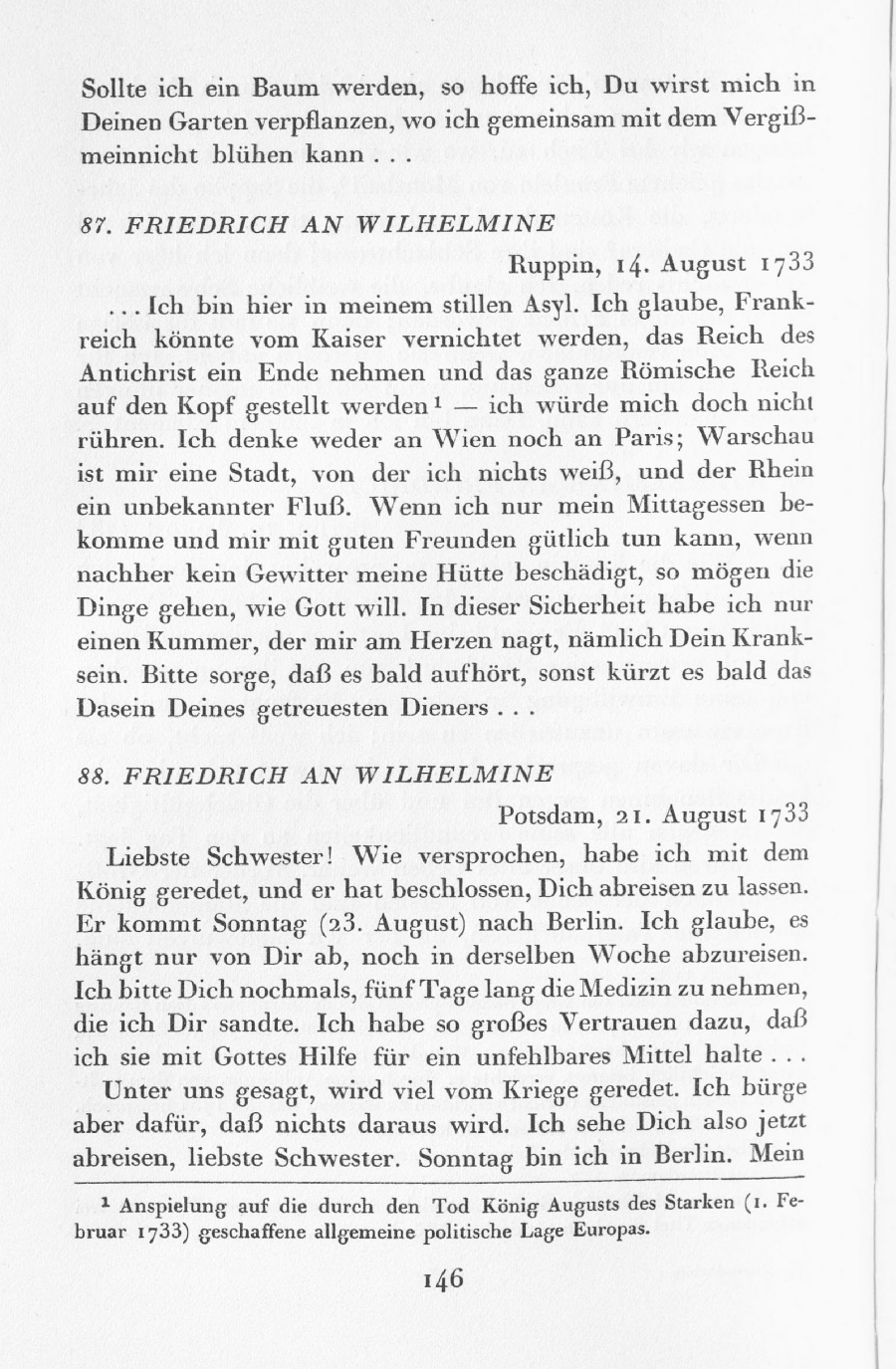 Sollte ich ein Baum werden, so hoffe ich, Du wirst mich in Deinen Garten verpflanzen, wo ich gemeinsam mit dem Vergißmeinnicht blühen kann . . .

87. FRIEDRICH AN WILHELMINE

Ruppin, 14. August 1733

. . . Ich bin hier in meinem stillen Asyl. Ich glaube, Frankreich könnte vom Kaiser vernichtet werden, das Reich des Antichrist ein Ende nehmen und das ganze Römische Reich auf den Kopf gestellt werden¹ — ich würde mich doch nicht rühren. Ich denke weder an Wien noch an Paris; Warschau ist mir eine Stadt, von der ich nichts weiß, und der Rhein ein unbekannter Fluß. Wenn ich nur mein Mittagessen bekomme und mir mit guten Freunden gütlich tun kann, wenn nachher kein Gewitter meine Hütte beschädigt, so mögen die Dinge gehen, wie Gott will. In dieser Sicherheit habe ich nur einen Kummer, der mir am Herzen nagt, nämlich Dein Kranksein. Bitte sorge, daß es bald aufhört, sonst kürzt es bald das Dasein Deines getreuesten Dieners . . .

88. FRIEDRICH AN WILHELMINE

Potsdam, 21. August 1733

Liebste Schwester! Wie versprochen, habe ich mit dem König geredet, und er hat beschlossen, Dich abreisen zu lassen. Er kommt Sonntag (23. August) nach Berlin. Ich glaube, es hängt nur von Dir ab, noch in derselben Woche abzureisen. Ich bitte Dich nochmals, fünf Tage lang die Medizin zu nehmen, die ich Dir sandte. Ich habe so großes Vertrauen dazu, daß ich sie mit Gottes Hilfe für ein unfehlbares Mittel halte . . .

Unter uns gesagt, wird viel vom Kriege geredet. Ich bürge aber dafür, daß nichts daraus wird. Ich sehe Dich also jetzt abreisen, liebste Schwester. Sonntag bin ich in Berlin. Mein

¹ Anspielung auf die durch den Tod König Augusts des Starken (1. Februar 1733) geschaffene allgemeine politische Lage Europas.

146